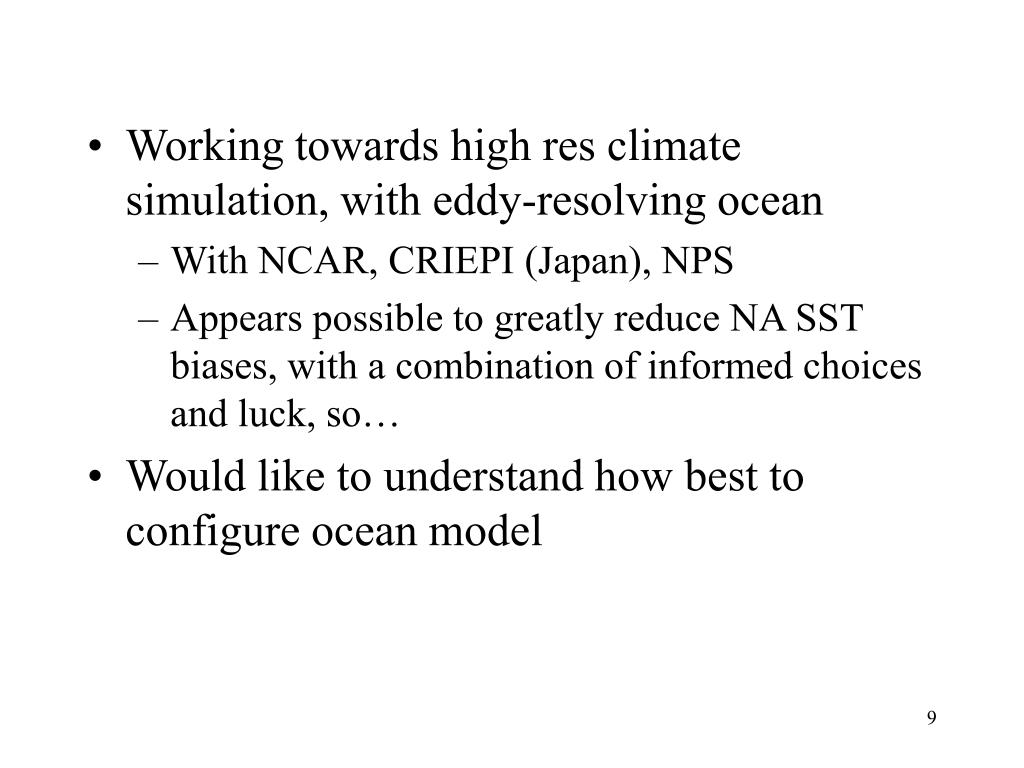 • Working towards high res climate simulation, with eddy-resolving ocean
– With NCAR, CRIEPI (Japan), NPS
– Appears possible to greatly reduce NA SST biases, with a combination of informed choices and luck, so…
• Would like to understand how best to configure ocean model

9